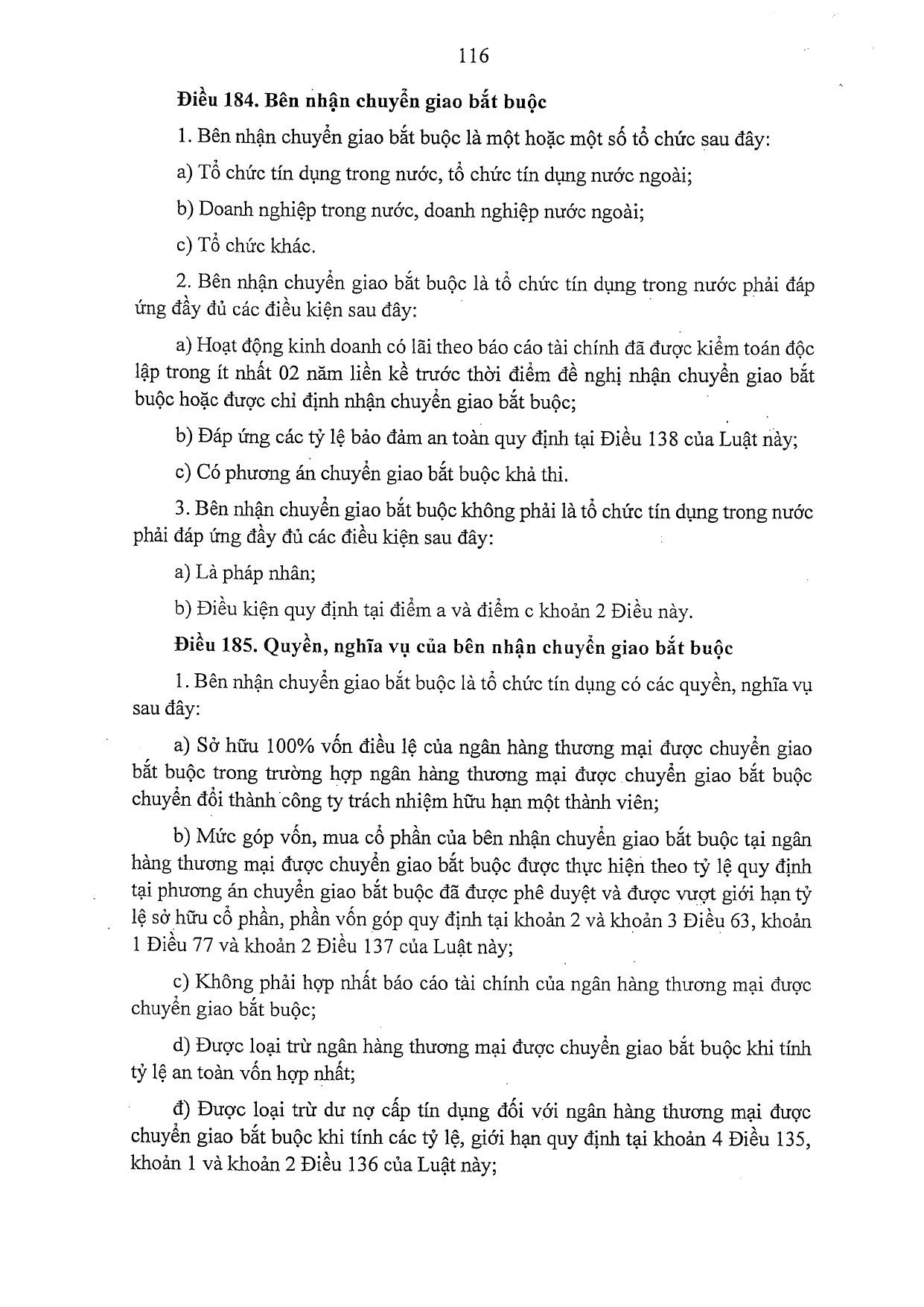 116

Điều 184. Bên nhận chuyển giao bắt buộc

1. Bên nhận chuyển giao bắt buộc là một hoặc một số tổ chức sau đây:

a) Tổ chức tín dụng trong nước, tổ chức tín dụng nước ngoài;

b) Doanh nghiệp trong nước, doanh nghiệp nước ngoài;

c) Tổ chức khác.

2. Bên nhận chuyển giao bắt buộc là tổ chức tín dụng trong nước phải đáp ứng đầy đủ các điều kiện sau đây:

a) Hoạt động kinh doanh có lãi theo báo cáo tài chính đã được kiểm toán độc lập trong ít nhất 02 năm liền kề trước thời điểm đề nghị nhận chuyển giao bắt buộc hoặc được chỉ định nhận chuyển giao bắt buộc;

b) Đáp ứng các tỷ lệ bảo đảm an toàn quy định tại Điều 138 của Luật này;

c) Có phương án chuyển giao bắt buộc khả thi.

3. Bên nhận chuyển giao bắt buộc không phải là tổ chức tín dụng trong nước phải đáp ứng đầy đủ các điều kiện sau đây:

a) Là pháp nhân;

b) Điều kiện quy định tại điểm a và điểm c khoản 2 Điều này.

Điều 185. Quyền, nghĩa vụ của bên nhận chuyển giao bắt buộc

1. Bên nhận chuyển giao bắt buộc là tổ chức tín dụng có các quyền, nghĩa vụ sau đây:

a) Sở hữu 100% vốn điều lệ của ngân hàng thương mại được chuyển giao bắt buộc trong trường hợp ngân hàng thương mại được chuyển giao bắt buộc chuyển đổi thành công ty trách nhiệm hữu hạn một thành viên;

b) Mức góp vốn, mua cổ phần của bên nhận chuyển giao bắt buộc tại ngân hàng thương mại được chuyển giao bắt buộc được thực hiện theo tỷ lệ quy định tại phương án chuyển giao bắt buộc đã được phê duyệt và được vượt giới hạn tỷ lệ sở hữu cổ phần, phần vốn góp quy định tại khoản 2 và khoản 3 Điều 63, khoản 1 Điều 77 và khoản 2 Điều 137 của Luật này;

c) Không phải hợp nhất báo cáo tài chính của ngân hàng thương mại được chuyển giao bắt buộc;

d) Được loại trừ ngân hàng thương mại được chuyển giao bắt buộc khi tính tỷ lệ an toàn vốn hợp nhất;

đ) Được loại trừ dư nợ cấp tín dụng đối với ngân hàng thương mại được chuyển giao bắt buộc khi tính các tỷ lệ, giới hạn quy định tại khoản 4 Điều 135, khoản 1 và khoản 2 Điều 136 của Luật này;